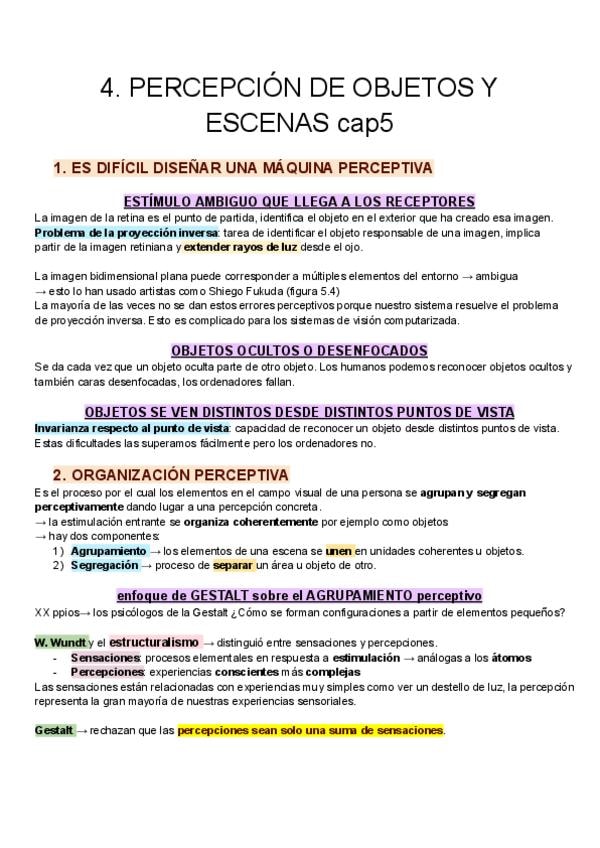 4. PERCEPCIÓN DE OBJETOS Y ESCENAS cap5

1. ES DIFÍCIL DISEÑAR UNA MÁQUINA PERCEPTIVA

ESTÍMULO AMBIGUO QUE LLEGA A LOS RECEPTORES

La imagen de la retina es el punto de partida, identifica el objeto en el exterior que ha creado esa imagen.
Problema de la proyección inversa: tarea de identificar el objeto responsable de una imagen, implica partir de la imagen retiniana y extender rayos de luz desde el ojo.

La imagen bidimensional plana puede corresponder a múltiples elementos del entorno → ambigua
→ esto lo han usado artistas como Shiego Fukuda (figura 5.4)
La mayoría de las veces no se dan estos errores perceptivos porque nuestro sistema resuelve el problema de proyección inversa. Esto es complicado para los sistemas de visión computarizada.

OBJETOS OCULTOS O DESENFOCADOS

Se da cada vez que un objeto oculta parte de otro objeto. Los humanos podemos reconocer objetos ocultos y también caras desenfocadas, los ordenadores fallan.

OBJETOS SE VEN DISTINTOS DESDE DISTINTOS PUNTOS DE VISTA

Invarianza respecto al punto de vista: capacidad de reconocer un objeto desde distintos puntos de vista. Estas dificultades las superamos fácilmente pero los ordenadores no.

2. ORGANIZACIÓN PERCEPTIVA

Es el proceso por el cual los elementos en el campo visual de una persona se agrupan y segregan perceptivamente dando lugar a una percepción concreta.
→ la estimulación entrante se organiza coherentemente por ejemplo como objetos
→ hay dos componentes:
1) Agrupamiento → los elementos de una escena se unen en unidades coherentes u objetos.
2) Segregación → proceso de separar un área u objeto de otro.

enfoque de GESTALT sobre el AGRUPAMIENTO perceptivo

XX ppios→ los psicólogos de la Gestalt ¿Cómo se forman configuraciones a partir de elementos pequeños?

W. Wundt y el estructuralismo → distinguió entre sensaciones y percepciones.
- Sensaciones: procesos elementales en respuesta a estimulación → análogas a los átomos
- Percepciones: experiencias conscientes más complejas
Las sensaciones están relacionadas con experiencias muy simples como ver un destello de luz, la percepción representa la gran mayoría de nuestras experiencias sensoriales.

Gestalt → rechazan que las percepciones sean solo una suma de sensaciones.